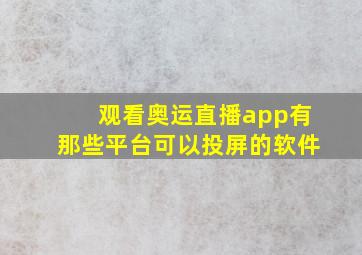 观看奥运直播app有那些平台可以投屏的软件